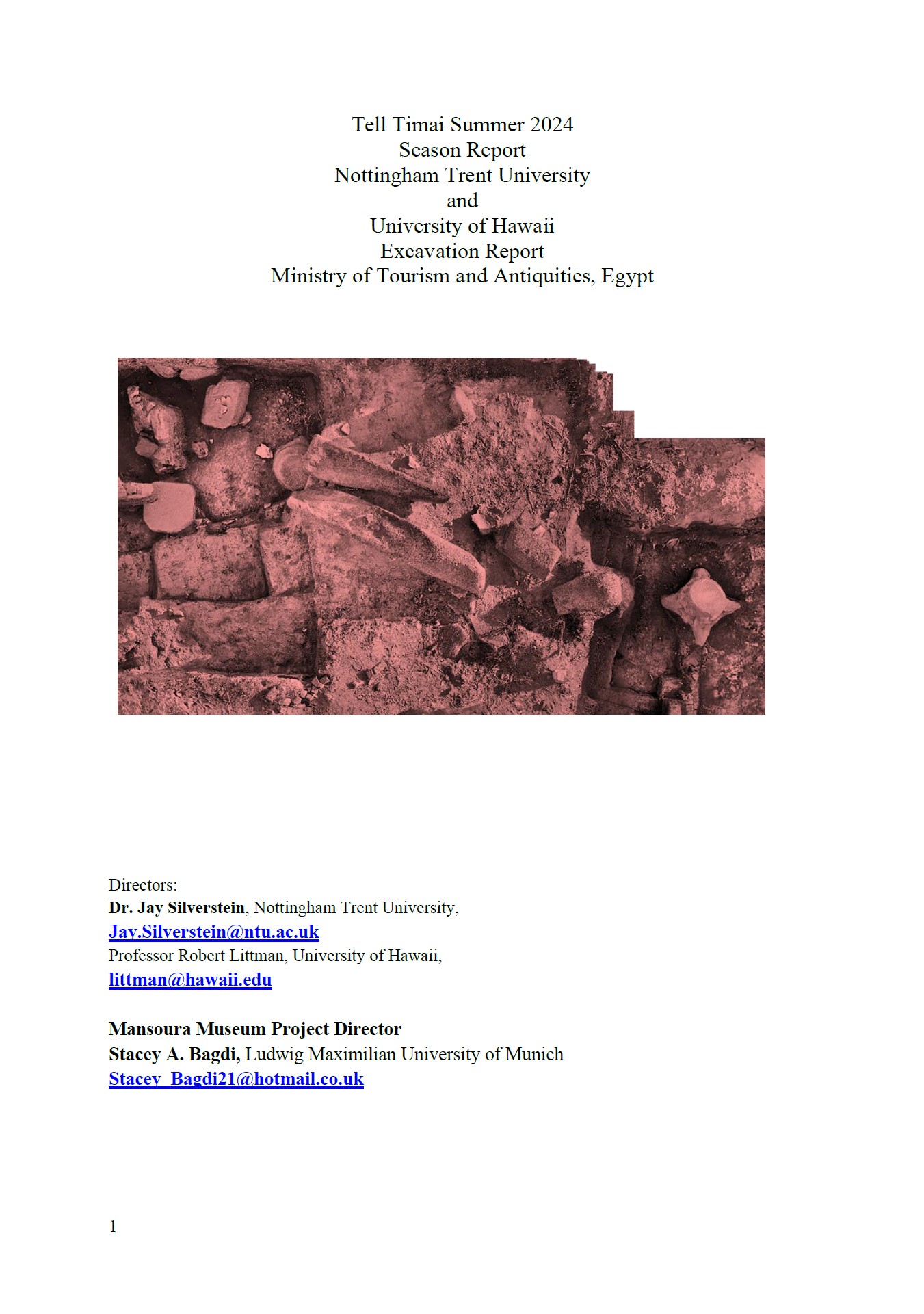 Tell Timai Summer 2024
Season Report
Nottingham Trent University
and
University of Hawaii
Excavation Report
Ministry of Tourism and Antiquities, Egypt

Directors:
Dr. Jay Silverstein, Nottingham Trent University,
Jay.Silverstein@ntu.ac.uk
Professor Robert Littman, University of Hawaii,
littman@hawaii.edu

Mansoura Museum Project Director
Stacey A. Bagdi, Ludwig Maximilian University of Munich
Stacey_Bagdi21@hotmail.co.uk

1